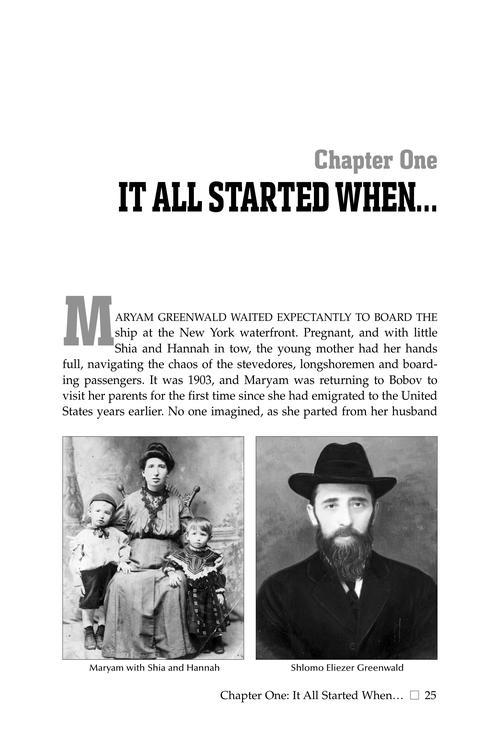 Chapter One

IT ALL STARTED WHEN...

MARYAM GREENWALD WAITED EXPECTANTLY TO BOARD THE ship at the New York waterfront. Pregnant, and with little Shia and Hannah in tow, the young mother had her hands full, navigating the chaos of the stevedores, longshoremen and boarding passengers. It was 1903, and Maryam was returning to Bobov to visit her parents for the first time since she had emigrated to the United States years earlier. No one imagined, as she parted from her husband

Maryam with Shia and Hannah

Shlomo Eliezer Greenwald

Chapter One: It All Started When... ☐ 25